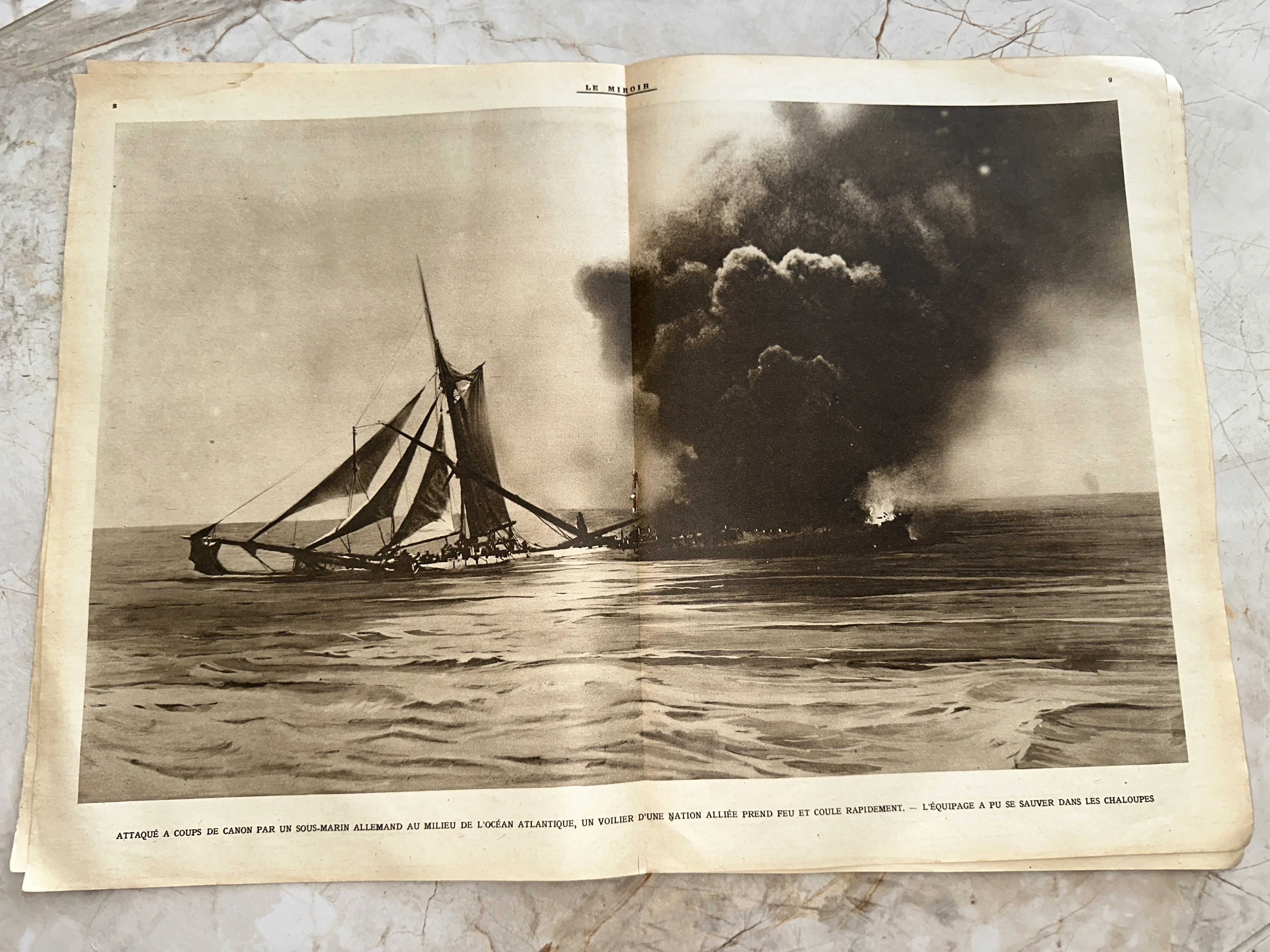 LE MIROIR

8

9

ATTAQUÉ A COUPS DE CANON PAR UN SOUS-MARIN ALLEMAND AU MILIEU DE L'OCÉAN ATLANTIQUE, UN VOILIER D'UNE NATION ALLIÉE PREND FEU ET COULE RAPIDEMENT. — L'ÉQUIPAGE A PU SE SAUVER DANS LES CHALOUPES